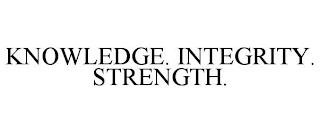 KNOWLEDGE. INTEGRITY. STRENGTH.